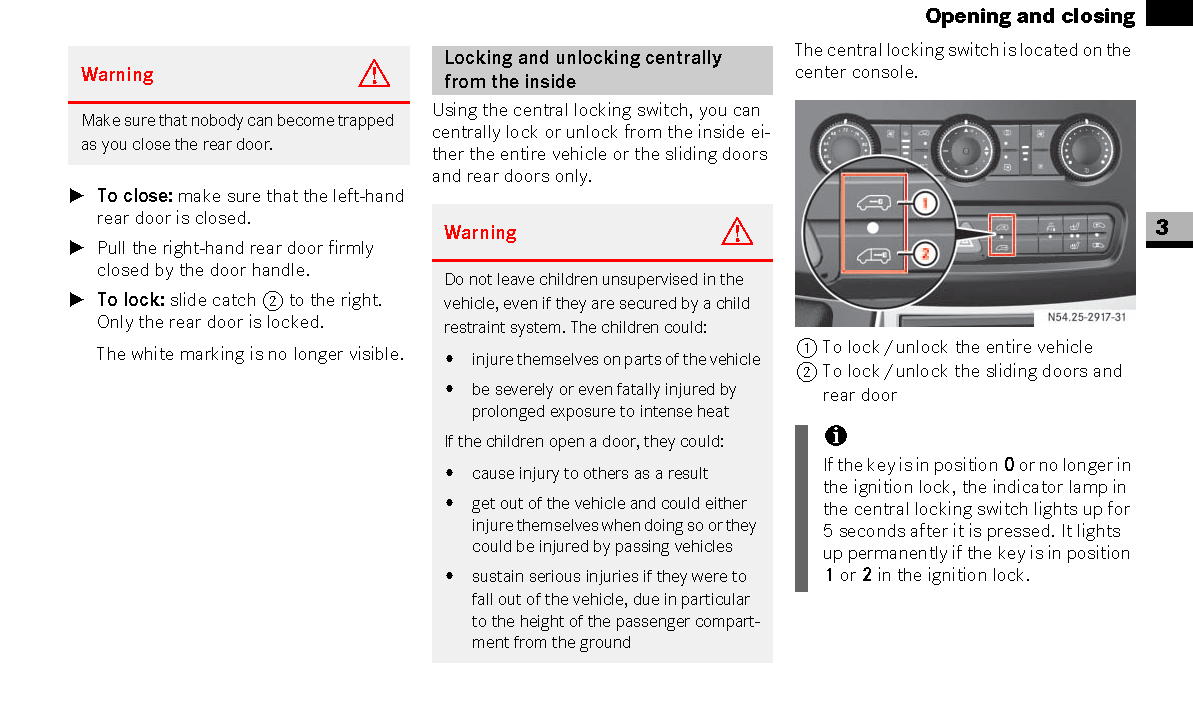 Opening and closing

3

Warning

Make sure that nobody can become trapped as you close the rear door.

▶ To close: make sure that the left-hand rear door is closed.

▶ Pull the right-hand rear door firmly closed by the door handle.

▶ To lock: slide catch ② to the right. Only the rear door is locked.

The white marking is no longer visible.

Locking and unlocking centrally from the inside

Using the central locking switch, you can centrally lock or unlock from the inside either the entire vehicle or the sliding doors and rear doors only.

Warning

Do not leave children unsupervised in the vehicle, even if they are secured by a child restraint system. The children could:

• injure themselves on parts of the vehicle

• be severely or even fatally injured by prolonged exposure to intense heat

If the children open a door, they could:

• cause injury to others as a result

• get out of the vehicle and could either injure themselves when doing so or they could be injured by passing vehicles

• sustain serious injuries if they were to fall out of the vehicle, due in particular to the height of the passenger compartment from the ground

The central locking switch is located on the center console.

1

2

N54.25-2917-31

① To lock / unlock the entire vehicle
② To lock / unlock the sliding doors and rear door

If the key is in position 0 or no longer in the ignition lock, the indicator lamp in the central locking switch lights up for 5 seconds after it is pressed. It lights up permanently if the key is in position 1 or 2 in the ignition lock.